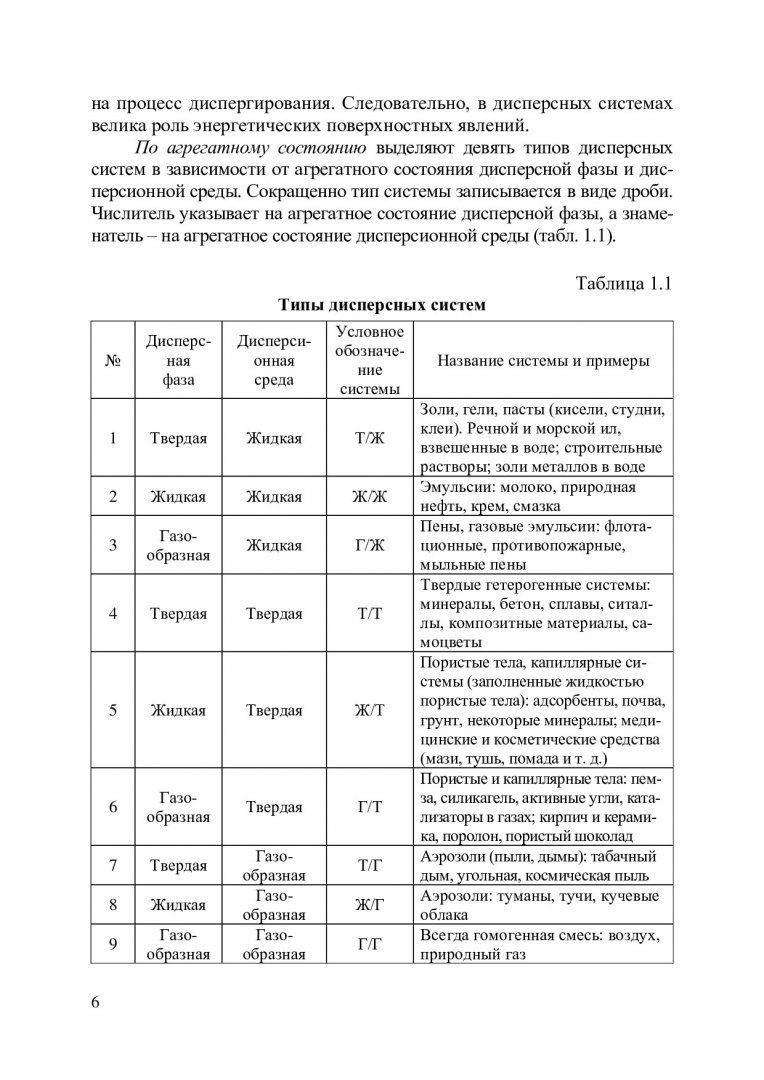 на процесс диспергирования. Следовательно, в дисперсных системах велика роль энергетических поверхностных явлений.

По агрегатному состоянию выделяют девять типов дисперсных систем в зависимости от агрегатного состояния дисперсной фазы и дисперсионной среды. Сокращенно тип системы записывается в виде дроби. Числитель указывает на агрегатное состояние дисперсной фазы, а знаменатель – на агрегатное состояние дисперсионной среды (табл. 1.1).

Таблица 1.1

Типы дисперсных систем

| № | Дисперсная фаза | Дисперсионная среда | Условное обозначение системы | Название системы и примеры |
|---|---|---|---|---|
| 1 | Твердая | Жидкая | Т/Ж | Золи, гели, пасты (кисели, студни, клеи). Речной и морской ил, взвешенные в воде; строительные растворы; золи металлов в воде |
| 2 | Жидкая | Жидкая | Ж/Ж | Эмульсии: молоко, природная нефть, крем, смазка |
| 3 | Газообразная | Жидкая | Г/Ж | Пены, газовые эмульсии: флотационные, противопожарные, мыльные пены |
| 4 | Твердая | Твердая | Т/Т | Твердые гетерогенные системы: минералы, бетон, сплавы, ситаллы, композитные материалы, самоцветы |
| 5 | Жидкая | Твердая | Ж/Т | Пористые тела, капиллярные системы (заполненные жидкостью пористые тела): адсорбенты, почва, грунт, некоторые минералы; медицинские и косметические средства (мази, тушь, помада и т. д.) |
| 6 | Газообразная | Твердая | Г/Т | Пористые и капиллярные тела: пемза, силикагель, активные угли, катализаторы в газах; кирпич и керамика, поролон, пористый шоколад |
| 7 | Твердая | Газообразная | Т/Г | Аэрозоли (пыли, дымы): табачный дым, угольная, космическая пыль |
| 8 | Жидкая | Газообразная | Ж/Г | Аэрозоли: туманы, тучи, кучевые облака |
| 9 | Газообразная | Газообразная | Г/Г | Всегда гомогенная смесь: воздух, природный газ |

6